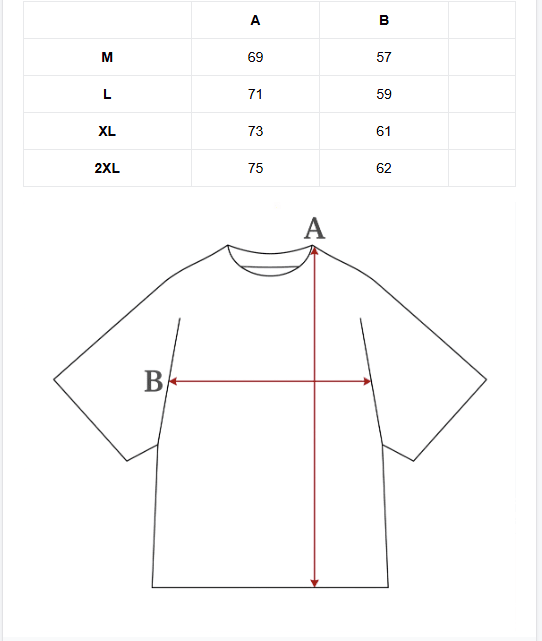 | | A | B | |
|---|---|---|---|
| M | 69 | 57 | |
| L | 71 | 59 | |
| XL | 73 | 61 | |
| 2XL | 75 | 62 | |

A

B